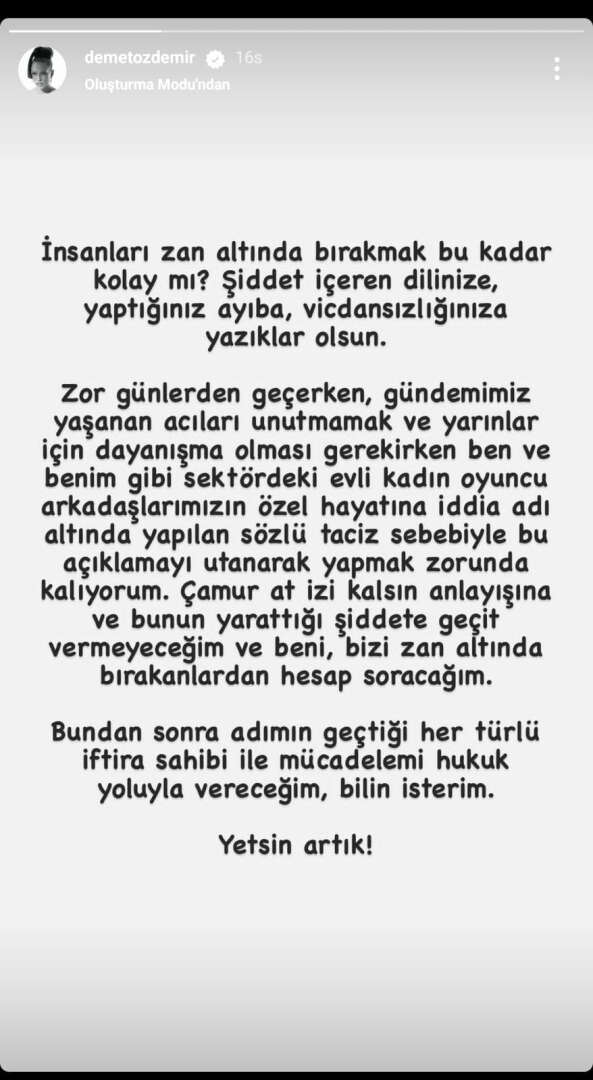 demetozdemir 16s
Oluşturma Modu'ndan

İnsanları zan altında bırakmak bu kadar kolay mı? Şiddet içeren dilinize, yaptığınız ayıba, vicdansızlığınıza yazıklar olsun.

Zor günlerden geçerken, gündemimiz yaşanan acıları unutmamak ve yarınlar için dayanışma olması gerekirken ben ve benim gibi sektördeki evli kadın oyuncu arkadaşlarımızın özel hayatına iddia adı altında yapılan sözlü taciz sebebiyle bu açıklamayı utanarak yapmak zorunda kalıyorum. Çamur at izi kalsın anlayışına ve bunun yarattığı şiddete geçit vermeyeceğim ve beni, bizi zan altında bırakanlardan hesap soracağım.

Bundan sonra adımın geçtiği her türlü iftira sahibi ile mücadelemi hukuk yoluyla vereceğim, bilin isterim.

Yetsin artık!